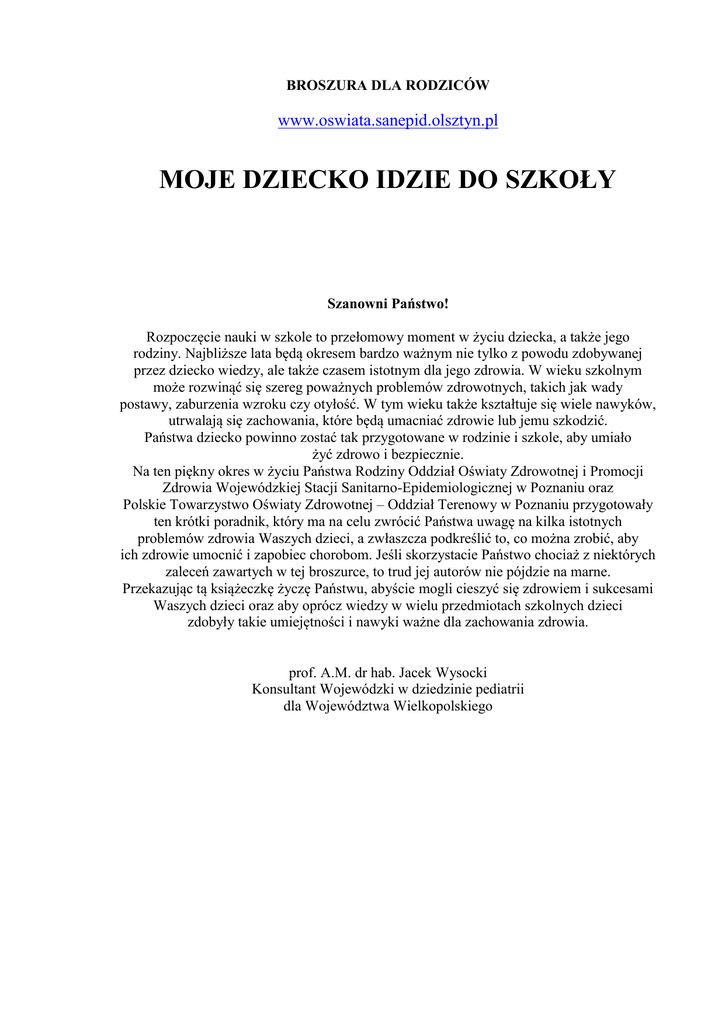 BROSZURA DLA RODZICÓW

www.oswiata.sanepid.olsztyn.pl

MOJE DZIECKO IDZIE DO SZKOŁY

Szanowni Państwo!

Rozpoczęcie nauki w szkole to przełomowy moment w życiu dziecka, a także jego rodziny. Najbliższe lata będą okresem bardzo ważnym nie tylko z powodu zdobywanej przez dziecko wiedzy, ale także czasem istotnym dla jego zdrowia. W wieku szkolnym może rozwinąć się szereg poważnych problemów zdrowotnych, takich jak wady postawy, zaburzenia wzroku czy otyłość. W tym wieku także kształtuje się wiele nawyków, utrwalają się zachowania, które będą umacniać zdrowie lub jemu szkodzić.
Państwa dziecko powinno zostać tak przygotowane w rodzinie i szkole, aby umiało żyć zdrowo i bezpiecznie.
Na ten piękny okres w życiu Państwa Rodziny Oddział Oświaty Zdrowotnej i Promocji Zdrowia Wojewódzkiej Stacji Sanitarno-Epidemiologicznej w Poznaniu oraz Polskie Towarzystwo Oświaty Zdrowotnej – Oddział Terenowy w Poznaniu przygotowały ten krótki poradnik, który ma na celu zwrócić Państwa uwagę na kilka istotnych problemów zdrowia Waszych dzieci, a zwłaszcza podkreślić to, co można zrobić, aby ich zdrowie umocnić i zapobiec chorobom. Jeśli skorzystacie Państwo chociaż z niektórych zaleceń zawartych w tej broszurce, to trud jej autorów nie pójdzie na marne.
Przekazując tą książeczkę życzę Państwu, abyście mogli cieszyć się zdrowiem i sukcesami Waszych dzieci oraz aby oprócz wiedzy w wielu przedmiotach szkolnych dzieci zdobyły takie umiejętności i nawyki ważne dla zachowania zdrowia.

prof. A.M. dr hab. Jacek Wysocki
Konsultant Wojewódzki w dziedzinie pediatrii
dla Województwa Wielkopolskiego